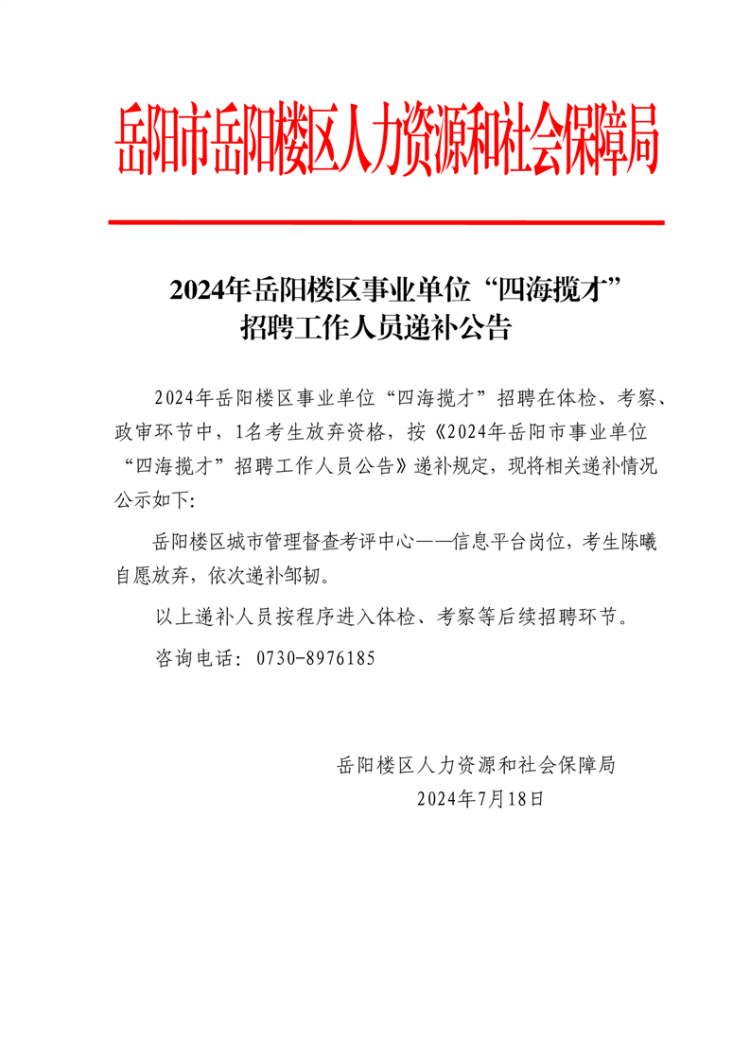 岳阳市岳阳楼区人力资源和社会保障局

2024年岳阳楼区事业单位“四海揽才”招聘工作人员递补公告

2024年岳阳楼区事业单位“四海揽才”招聘在体检、考察、政审环节中，1名考生放弃资格，按《2024年岳阳市事业单位“四海揽才”招聘工作人员公告》递补规定，现将相关递补情况公示如下:

岳阳楼区城市管理督查考评中心——信息平台岗位，考生陈曦自愿放弃，依次递补邹韧。

以上递补人员按程序进入体检、考察等后续招聘环节。

咨询电话：0730-8976185

岳阳楼区人力资源和社会保障局
2024年7月18日